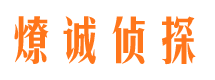 燎诚侦探